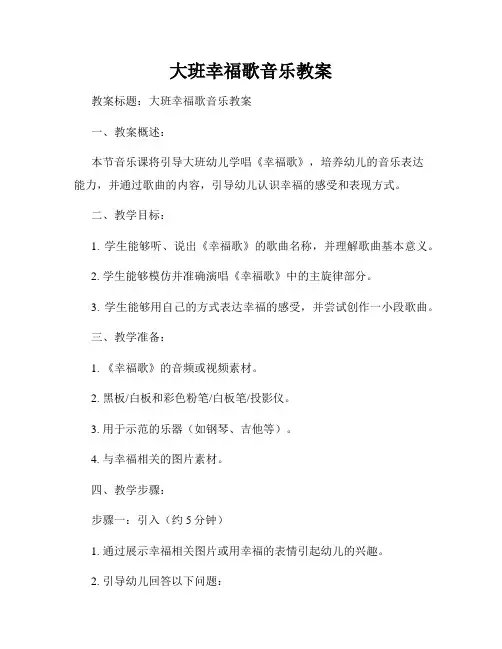 大班幸福歌音乐教案

教案标题：大班幸福歌音乐教案

一、教案概述：

本节音乐课将引导大班幼儿学唱《幸福歌》，培养幼儿的音乐表达能力，并通过歌曲的内容，引导幼儿认识幸福的感受和表现方式。

二、教学目标：

1. 学生能够听、说出《幸福歌》的歌曲名称，并理解歌曲基本意义。

2. 学生能够模仿并准确演唱《幸福歌》中的主旋律部分。

3. 学生能够用自己的方式表达幸福的感受，并尝试创作一小段歌曲。

三、教学准备：

1. 《幸福歌》的音频或视频素材。

2. 黑板/白板和彩色粉笔/白板笔/投影仪。

3. 用于示范的乐器（如钢琴、吉他等）。

4. 与幸福相关的图片素材。

四、教学步骤：

步骤一：引入（约 5 分钟）

1. 通过展示幸福相关图片或用幸福的表情引起幼儿的兴趣。

2. 引导幼儿回答以下问题：